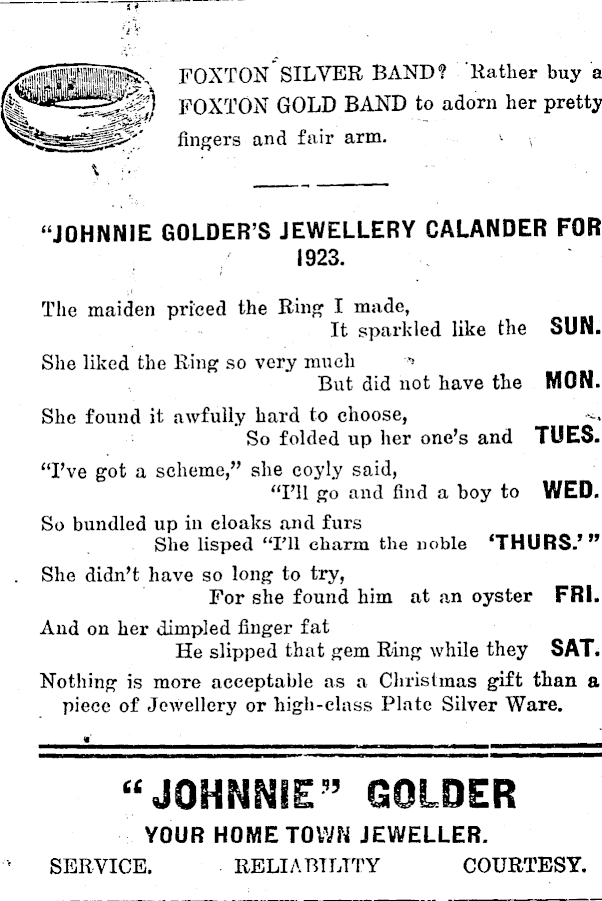 FOXTON SILVER BAND? Rather buy a FOXTON GOLD BAND to adorn her pretty fingers and fair arm.

"JOHNNIE GOLDER'S JEWELLERY CALANDER FOR 1923.

The maiden priced the Ring I made,
It sparkled like the SUN.
She liked the Ring so very much
But did not have the MON.
She found it awfully hard to choose,
So folded up her one's and TUES.
"I've got a scheme," she coyly said,
"I'll go and find a boy to WED.
So bundled up in cloaks and furs
She lisped "I'll charm the noble 'THURS.'"
She didn't have so long to try,
For she found him at an oyster FRI.
And on her dimpled finger fat
He slipped that gem Ring while they SAT.
Nothing is more acceptable as a Christmas gift than a piece of Jewellery or high-class Plate Silver Ware.

"JOHNNIE" GOLDER
YOUR HOME TOWN JEWELLER.
SERVICE. RELIABILITY COURTESY.